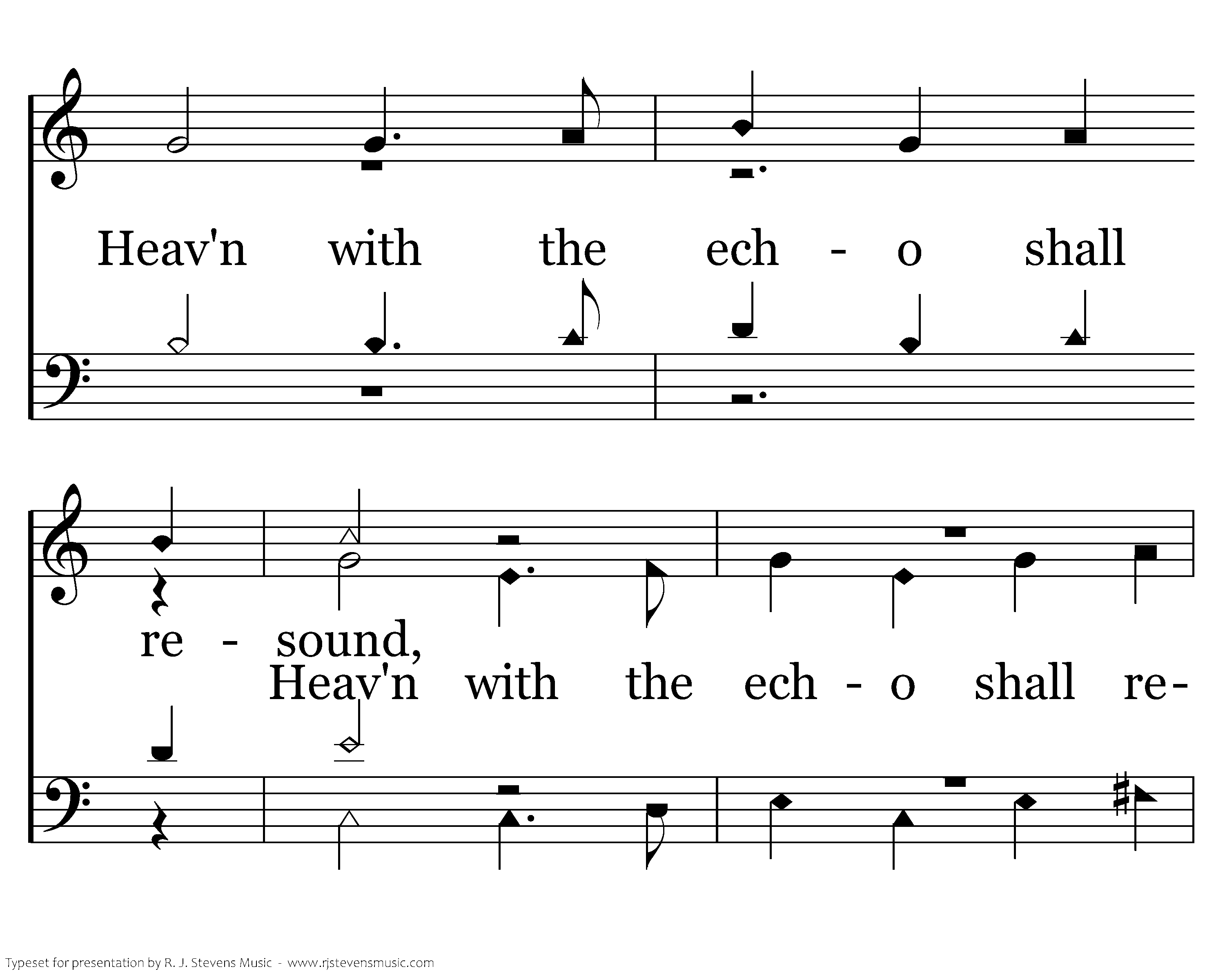 Heav'n with the ech - o shall

re - sound,

Heav'n with the ech - o shall re-

Typeset for presentation by R. J. Stevens Music - www.rjstevensmusic.com